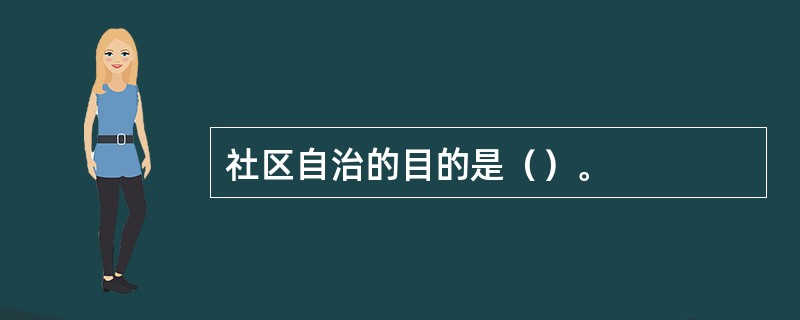 社区自治的目的是（）。